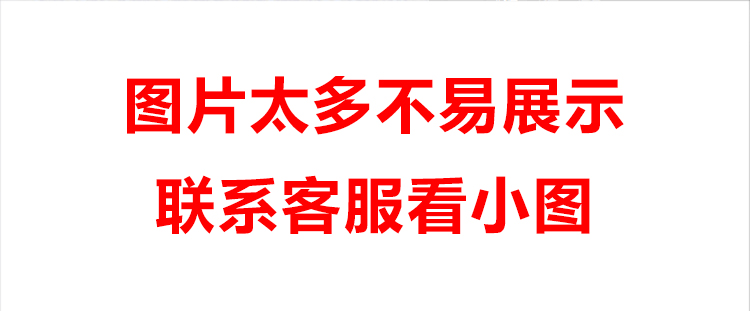 图片太多不易展示
联系客服看小图